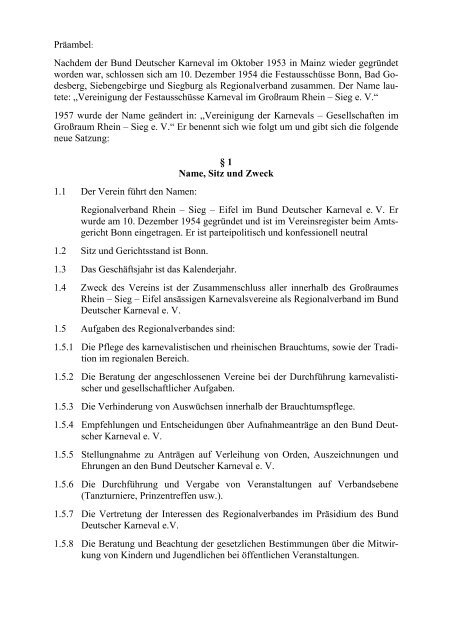 Präambel:

Nachdem der Bund Deutscher Karneval im Oktober 1953 in Mainz wieder gegründet worden war, schlossen sich am 10. Dezember 1954 die Festausschüsse Bonn, Bad Godesberg, Siebengebirge und Siegburg als Regionalverband zusammen. Der Name lautete: „Vereinigung der Festausschüsse Karneval im Großraum Rhein – Sieg e. V.“

1957 wurde der Name geändert in: „Vereinigung der Karnevals – Gesellschaften im Großraum Rhein – Sieg e. V.“ Er benennt sich wie folgt um und gibt sich die folgende neue Satzung:

§ 1
Name, Sitz und Zweck

1.1 Der Verein führt den Namen:

Regionalverband Rhein – Sieg – Eifel im Bund Deutscher Karneval e. V. Er wurde am 10. Dezember 1954 gegründet und ist im Vereinsregister beim Amtsgericht Bonn eingetragen. Er ist parteipolitisch und konfessionell neutral

1.2 Sitz und Gerichtsstand ist Bonn.

1.3 Das Geschäftsjahr ist das Kalenderjahr.

1.4 Zweck des Vereins ist der Zusammenschluss aller innerhalb des Großraumes Rhein – Sieg – Eifel ansässigen Karnevalsvereine als Regionalverband im Bund Deutscher Karneval e. V.

1.5 Aufgaben des Regionalverbandes sind:

1.5.1 Die Pflege des karnevalistischen und rheinischen Brauchtums, sowie der Tradition im regionalen Bereich.

1.5.2 Die Beratung der angeschlossenen Vereine bei der Durchführung karnevalistischer und gesellschaftlicher Aufgaben.

1.5.3 Die Verhinderung von Auswüchsen innerhalb der Brauchtumspflege.

1.5.4 Empfehlungen und Entscheidungen über Aufnahmeanträge an den Bund Deutscher Karneval e. V.

1.5.5 Stellungnahme zu Anträgen auf Verleihung von Orden, Auszeichnungen und Ehrungen an den Bund Deutscher Karneval e. V.

1.5.6 Die Durchführung und Vergabe von Veranstaltungen auf Verbandsebene (Tanzturniere, Prinzentreffen usw.).

1.5.7 Die Vertretung der Interessen des Regionalverbandes im Präsidium des Bund Deutscher Karneval e.V.

1.5.8 Die Beratung und Beachtung der gesetzlichen Bestimmungen über die Mitwirkung von Kindern und Jugendlichen bei öffentlichen Veranstaltungen.